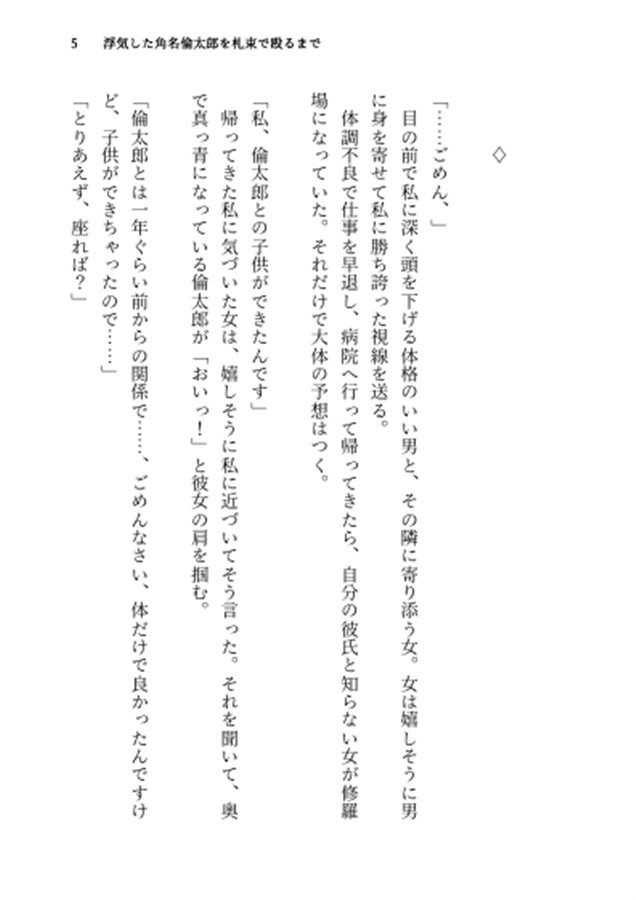 5　浮気した角名倫太郎を札束で殴るまで

◇

「……ごめん、」

目の前で私に深く頭を下げる体格のいい男と、その隣に寄り添う女。女は嬉しそうに男に身を寄せて私に勝ち誇った視線を送る。

体調不良で仕事を早退し、病院へ行って帰ってきたら、自分の彼氏と知らない女が修羅場になっていた。それだけで大体の予想はつく。

「私、倫太郎との子供ができたんです」

帰ってきた私に気づいた女は、嬉しそうに私に近づいてそう言った。それを聞いて、奥で真っ青になっている倫太郎が「おいっ!」と彼女の肩を掴む。

「倫太郎とは一年ぐらい前からの関係で……、ごめんなさい、体だけで良かったんですけど、子供ができちゃったので……」

「とりあえず、座れば?」